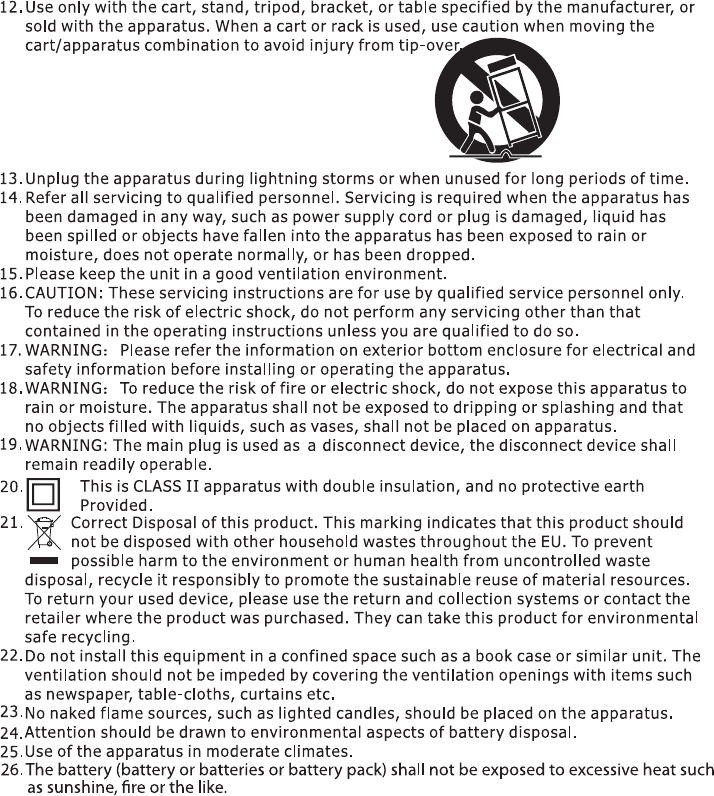 12. Use only with the cart, stand, tripod, bracket, or table specified by the manufacturer, or sold with the apparatus. When a cart or rack is used, use caution when moving the cart/apparatus combination to avoid injury from tip-over.

13. Unplug the apparatus during lightning storms or when unused for long periods of time.
14. Refer all servicing to qualified personnel. Servicing is required when the apparatus has been damaged in any way, such as power supply cord or plug is damaged, liquid has been spilled or objects have fallen into the apparatus has been exposed to rain or moisture, does not operate normally, or has been dropped.
15. Please keep the unit in a good ventilation environment.
16. CAUTION: These servicing instructions are for use by qualified service personnel only. To reduce the risk of electric shock, do not perform any servicing other than that contained in the operating instructions unless you are qualified to do so.
17. WARNING: Please refer the information on exterior bottom enclosure for electrical and safety information before installing or operating the apparatus.
18. WARNING: To reduce the risk of fire or electric shock, do not expose this apparatus to rain or moisture. The apparatus shall not be exposed to dripping or splashing and that no objects filled with liquids, such as vases, shall not be placed on apparatus.
19. WARNING: The main plug is used as a disconnect device, the disconnect device shall remain readily operable.
20. This is CLASS II apparatus with double insulation, and no protective earth Provided.
21. Correct Disposal of this product. This marking indicates that this product should not be disposed with other household wastes throughout the EU. To prevent possible harm to the environment or human health from uncontrolled waste disposal, recycle it responsibly to promote the sustainable reuse of material resources. To return your used device, please use the return and collection systems or contact the retailer where the product was purchased. They can take this product for environmental safe recycling.
22. Do not install this equipment in a confined space such as a book case or similar unit. The ventilation should not be impeded by covering the ventilation openings with items such as newspaper, table-cloths, curtains etc.
23. No naked flame sources, such as lighted candles, should be placed on the apparatus.
24. Attention should be drawn to environmental aspects of battery disposal.
25. Use of the apparatus in moderate climates.
26. The battery (battery or batteries or battery pack) shall not be exposed to excessive heat such as sunshine, fire or the like.